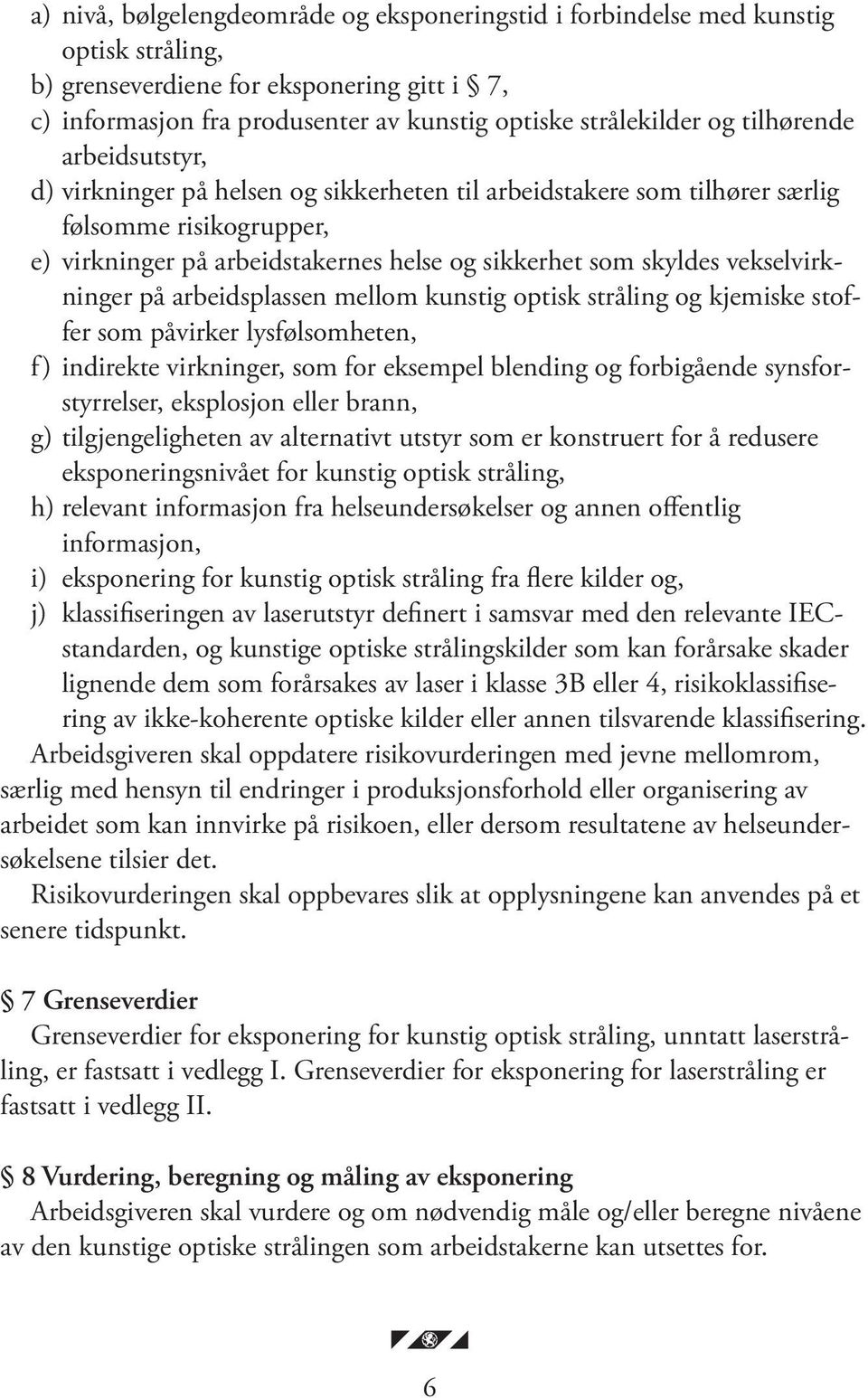 a) nivå, bølgelengdeområde og eksponeringstid i forbindelse med kunstig optisk stråling,
b) grenseverdiene for eksponering gitt i § 7,
c) informasjon fra produsenter av kunstig optiske strålekilder og tilhørende arbeidsutstyr,
d) virkninger på helsen og sikkerheten til arbeidstakere som tilhører særlig følsomme risikogrupper,
e) virkninger på arbeidstakernes helse og sikkerhet som skyldes vekselvirkninger på arbeidsplassen mellom kunstig optisk stråling og kjemiske stoffer som påvirker lysfølsomheten,
f) indirekte virkninger, som for eksempel blending og forbigående synsforstyrrelser, eksplosjon eller brann,
g) tilgjengeligheten av alternativt utstyr som er konstruert for å redusere eksponeringsnivået for kunstig optisk stråling,
h) relevant informasjon fra helseundersøkelser og annen offentlig informasjon,
i) eksponering for kunstig optisk stråling fra flere kilder og,
j) klassifiseringen av laserutstyr definert i samsvar med den relevante IEC-standarden, og kunstige optiske strålingskilder som kan forårsake skader lignende dem som forårsakes av laser i klasse 3B eller 4, risikoklassifisering av ikke-koherente optiske kilder eller annen tilsvarende klassifisering.

Arbeidsgiveren skal oppdatere risikovurderingen med jevne mellomrom, særlig med hensyn til endringer i produksjonsforhold eller organisering av arbeidet som kan innvirke på risikoen, eller dersom resultatene av helseundersøkelsene tilsier det.

Risikovurderingen skal oppbevares slik at opplysningene kan anvendes på et senere tidspunkt.

§ 7 Grenseverdier
Grenseverdier for eksponering for kunstig optisk stråling, unntatt laserstråling, er fastsatt i vedlegg I. Grenseverdier for eksponering for laserstråling er fastsatt i vedlegg II.

§ 8 Vurdering, beregning og måling av eksponering
Arbeidsgiveren skal vurdere og om nødvendig måle og/eller beregne nivåene av den kunstige optiske strålingen som arbeidstakerne kan utsettes for.

6